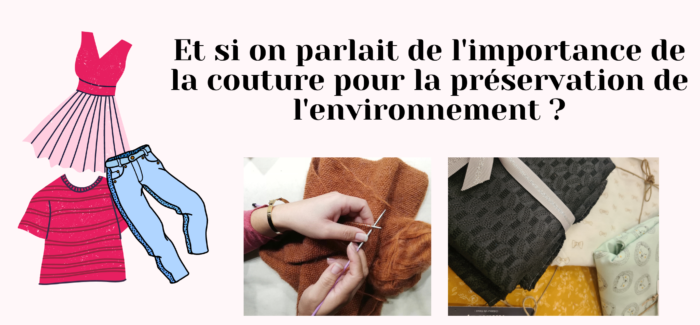 Et si on parlait de l'importance de la couture pour la préservation de l'environnement ?